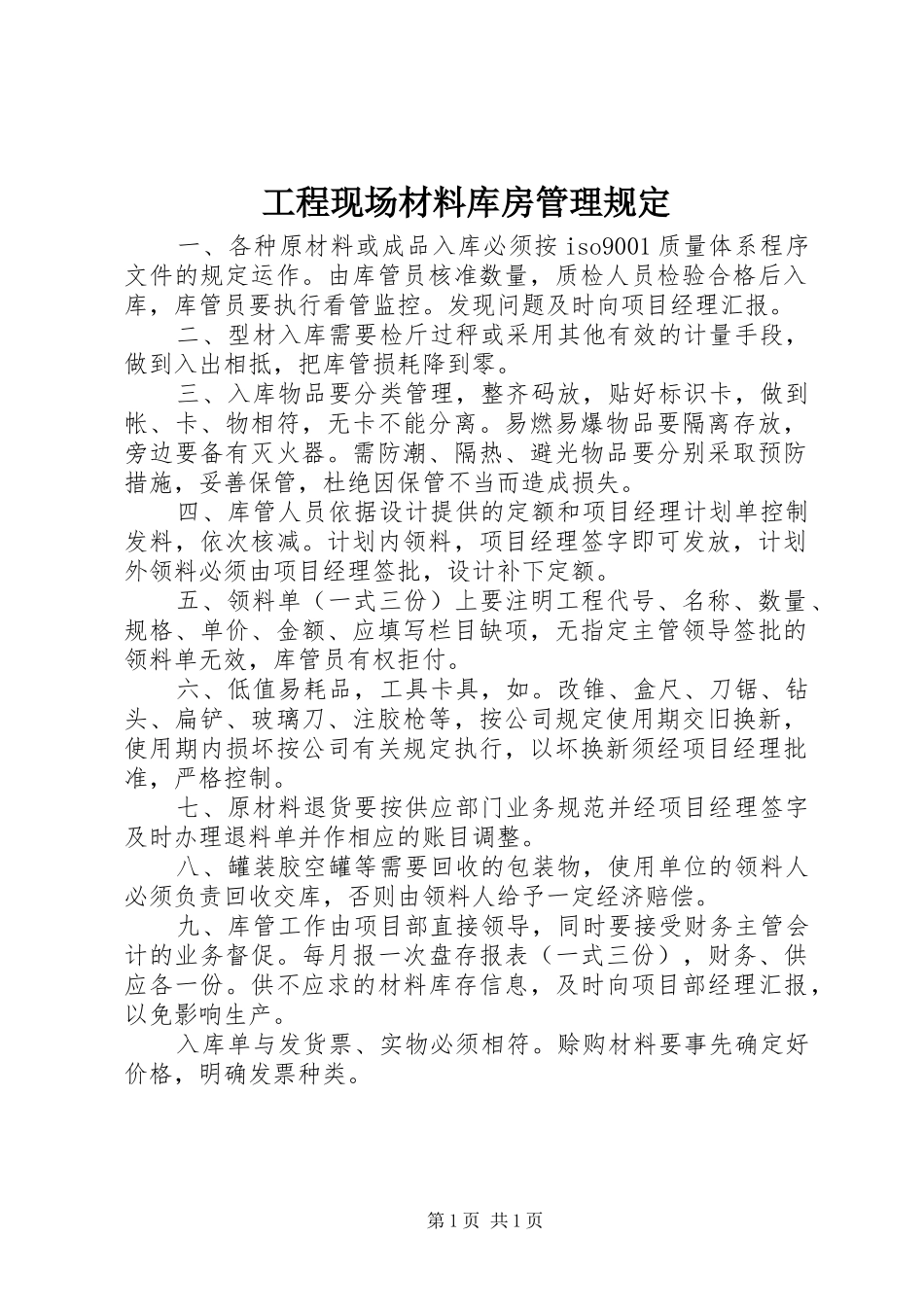 工程现场材料库房管理规定

一、各种原材料或成品入库必须按 iso9001 质量体系程序文件的规定运作。由库管员核准数量，质检人员检验合格后入库，库管员要执行看管监控。发现问题及时向项目经理汇报。

二、型材入库需要检斤过秤或采用其他有效的计量手段，做到入出相抵，把库管损耗降到零。

三、入库物品要分类管理，整齐码放，贴好标识卡，做到帐、卡、物相符，无卡不能分离。易燃易爆物品要隔离存放，旁边要备有灭火器。需防潮、隔热、避光物品要分别采取预防措施，妥善保管，杜绝因保管不当而造成损失。

四、库管人员依据设计提供的定额和项目经理计划单控制发料，依次核减。计划内领料，项目经理签字即可发放，计划外领料必须由项目经理签批，设计补下定额。

五、领料单（一式三份）上要注明工程代号、名称、数量、规格、单价、金额、应填写栏目缺项，无指定主管领导签批的领料单无效，库管员有权拒付。

六、低值易耗品，工具卡具，如。改锥、盒尺、刀锯、钻头、扁铲、玻璃刀、注胶枪等，按公司规定使用期交旧换新，使用期内损坏按公司有关规定执行，以坏换新须经项目经理批准，严格控制。

七、原材料退货要按供应部门业务规范并经项目经理签字及时办理退料单并作相应的账目调整。

八、罐装胶空罐等需要回收的包装物，使用单位的领料人必须负责回收交库，否则由领料人给予一定经济赔偿。

九、库管工作由项目部直接领导，同时要接受财务主管会计的业务督促。每月报一次盘存报表（一式三份），财务、供应各一份。供不应求的材料库存信息，及时向项目部经理汇报，以免影响生产。

入库单与发货票、实物必须相符。赊购材料要事先确定好价格，明确发票种类。

第 1 页 共 1 页